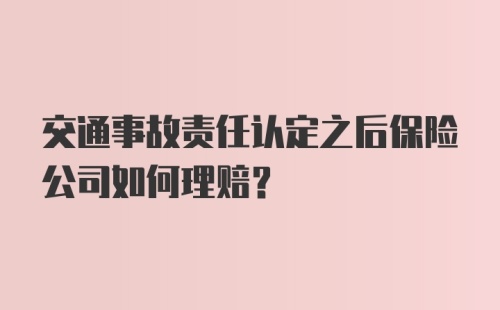 交通事故责任认定之后保险公司如何理赔?